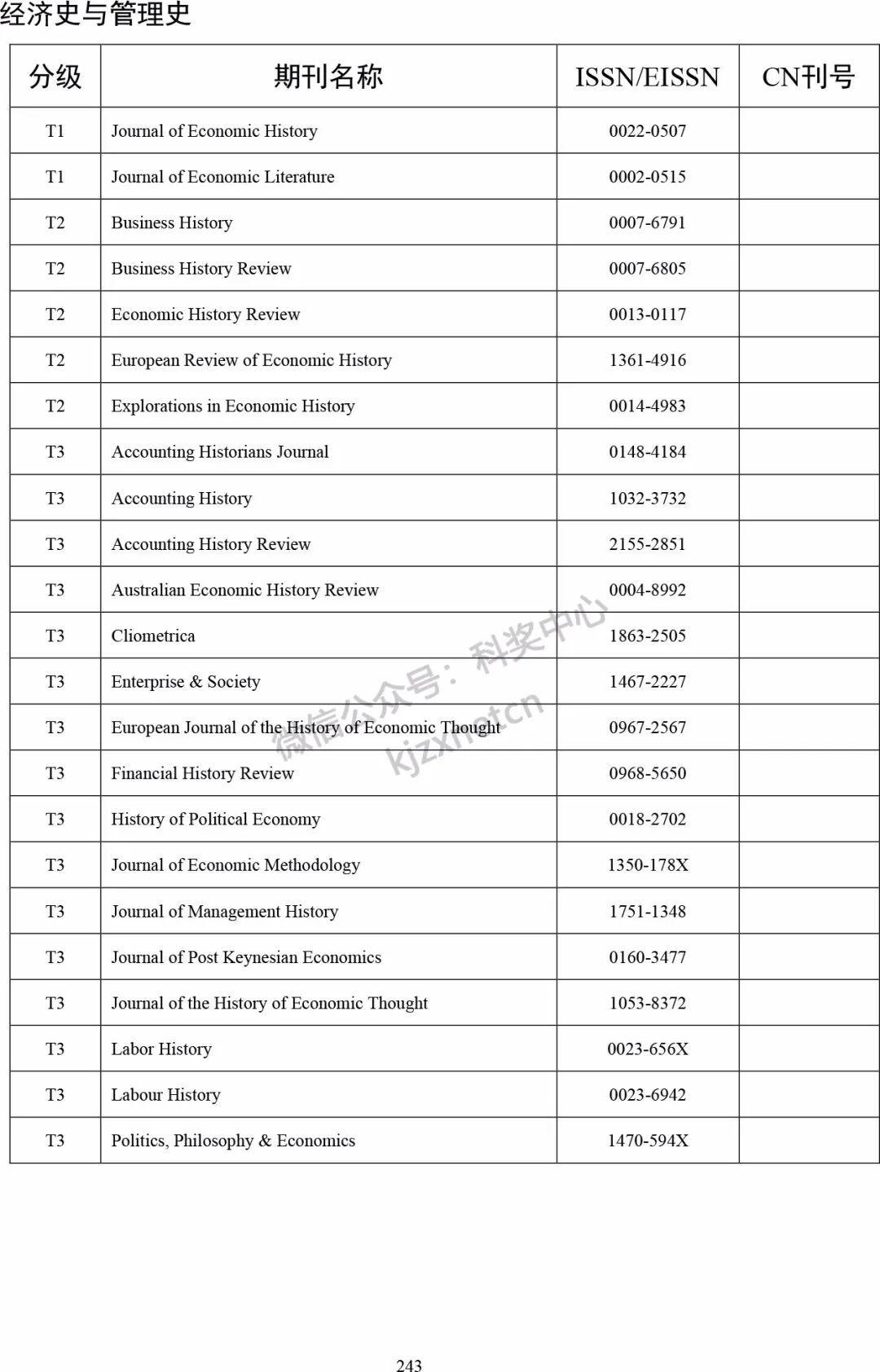 经济史与管理史

| 分级 | 期刊名称 | ISSN/EISSN | CN刊号 |
|---|---|---|---|
| T1 | Journal of Economic History | 0022-0507 | |
| T1 | Journal of Economic Literature | 0002-0515 | |
| T2 | Business History | 0007-6791 | |
| T2 | Business History Review | 0007-6805 | |
| T2 | Economic History Review | 0013-0117 | |
| T2 | European Review of Economic History | 1361-4916 | |
| T2 | Explorations in Economic History | 0014-4983 | |
| T3 | Accounting Historians Journal | 0148-4184 | |
| T3 | Accounting History | 1032-3732 | |
| T3 | Accounting History Review | 2155-2851 | |
| T3 | Australian Economic History Review | 0004-8992 | |
| T3 | Cliometrica | 1863-2505 | |
| T3 | Enterprise & Society | 1467-2227 | |
| T3 | European Journal of the History of Economic Thought | 0967-2567 | |
| T3 | Financial History Review | 0968-5650 | |
| T3 | History of Political Economy | 0018-2702 | |
| T3 | Journal of Economic Methodology | 1350-178X | |
| T3 | Journal of Management History | 1751-1348 | |
| T3 | Journal of Post Keynesian Economics | 0160-3477 | |
| T3 | Journal of the History of Economic Thought | 1053-8372 | |
| T3 | Labor History | 0023-656X | |
| T3 | Labour History | 0023-6942 | |
| T3 | Politics, Philosophy & Economics | 1470-594X | |

微信公众号：科奖中心
kjzxnetcn

243